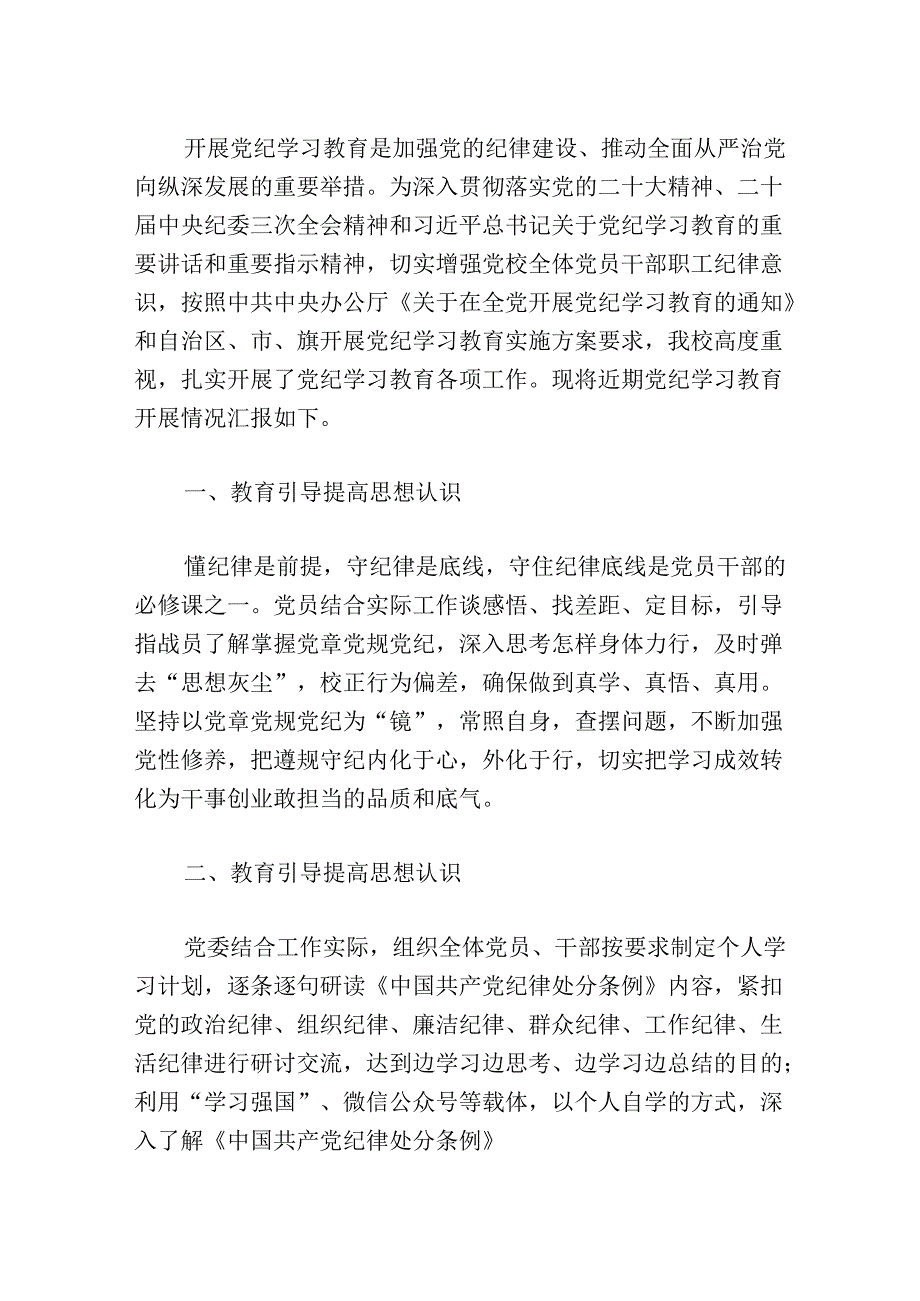 开展党纪学习教育是加强党的纪律建设、推动全面从严治党向纵深发展的重要举措。为深入贯彻落实党的二十大精神、二十届中央纪委三次全会精神和习近平总书记关于党纪学习教育的重要讲话和重要指示精神，切实增强党校全体党员干部职工纪律意识，按照中共中央办公厅《关于在全党开展党纪学习教育的通知》和自治区、市、旗开展党纪学习教育实施方案要求，我校高度重视，扎实开展了党纪学习教育各项工作。现将近期党纪学习教育开展情况汇报如下。

一、教育引导提高思想认识

懂纪律是前提，守纪律是底线，守住纪律底线是党员干部的必修课之一。党员结合实际工作谈感悟、找差距、定目标，引导指战员了解掌握党章党规党纪，深入思考怎样身体力行，及时弹去“思想灰尘”，校正行为偏差，确保做到真学、真悟、真用。坚持以党章党规党纪为“镜”，常照自身，查摆问题，不断加强党性修养，把遵规守纪内化于心，外化于行，切实把学习成效转化为干事创业敢担当的品质和底气。

二、教育引导提高思想认识

党委结合工作实际，组织全体党员、干部按要求制定个人学习计划，逐条逐句研读《中国共产党纪律处分条例》内容，紧扣党的政治纪律、组织纪律、廉洁纪律、群众纪律、工作纪律、生活纪律进行研讨交流，达到边学习边思考、边学习边总结的目的；利用“学习强国”、微信公众号等载体，以个人自学的方式，深入了解《中国共产党纪律处分条例》